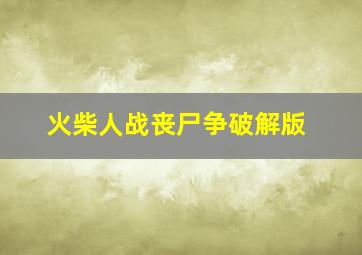 火柴人战丧尸争破解版